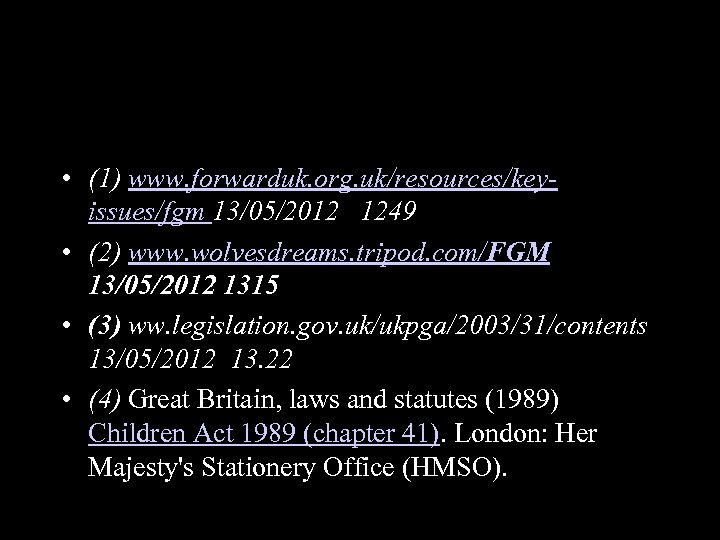 • (1) www.forwarduk.org.uk/resources/key-issues/fgm 13/05/2012 1249

• (2) www.wolvesdreams.tripod.com/FGM 13/05/2012 1315

• (3) ww.legislation.gov.uk/ukpga/2003/31/contents 13/05/2012 13.22

• (4) Great Britain, laws and statutes (1989) Children Act 1989 (chapter 41). London: Her Majesty's Stationery Office (HMSO).